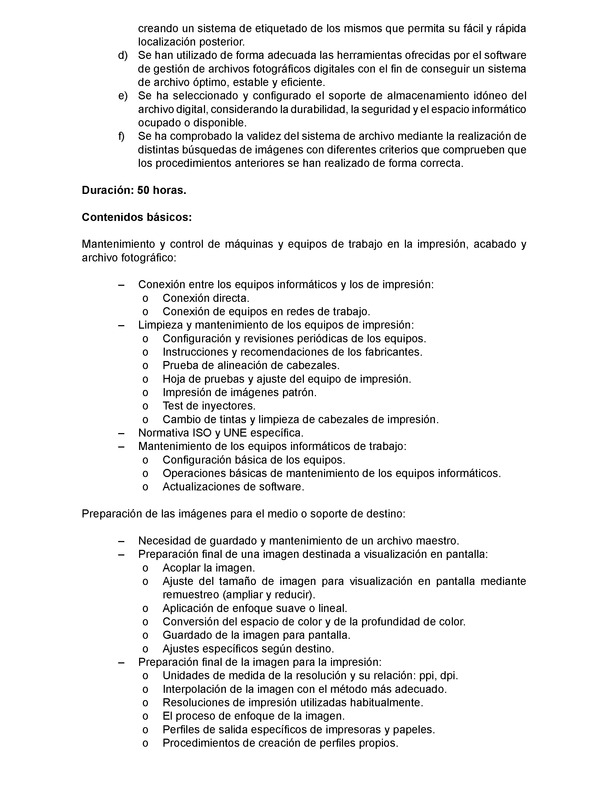 creando un sistema de etiquetado de los mismos que permita su fácil y rápida localización posterior.
d) Se han utilizado de forma adecuada las herramientas ofrecidas por el software de gestión de archivos fotográficos digitales con el fin de conseguir un sistema de archivo óptimo, estable y eficiente.
e) Se ha seleccionado y configurado el soporte de almacenamiento idóneo del archivo digital, considerando la durabilidad, la seguridad y el espacio informático ocupado o disponible.
f) Se ha comprobado la validez del sistema de archivo mediante la realización de distintas búsquedas de imágenes con diferentes criterios que comprueben que los procedimientos anteriores se han realizado de forma correcta.

Duración: 50 horas.

Contenidos básicos:

Mantenimiento y control de máquinas y equipos de trabajo en la impresión, acabado y archivo fotográfico:

– Conexión entre los equipos informáticos y los de impresión:
o Conexión directa.
o Conexión de equipos en redes de trabajo.
– Limpieza y mantenimiento de los equipos de impresión:
o Configuración y revisiones periódicas de los equipos.
o Instrucciones y recomendaciones de los fabricantes.
o Prueba de alineación de cabezales.
o Hoja de pruebas y ajuste del equipo de impresión.
o Impresión de imágenes patrón.
o Test de inyectores.
o Cambio de tintas y limpieza de cabezales de impresión.
– Normativa ISO y UNE específica.
– Mantenimiento de los equipos informáticos de trabajo:
o Configuración básica de los equipos.
o Operaciones básicas de mantenimiento de los equipos informáticos.
o Actualizaciones de software.

Preparación de las imágenes para el medio o soporte de destino:

– Necesidad de guardado y mantenimiento de un archivo maestro.
– Preparación final de una imagen destinada a visualización en pantalla:
o Acoplar la imagen.
o Ajuste del tamaño de imagen para visualización en pantalla mediante remuestreo (ampliar y reducir).
o Aplicación de enfoque suave o lineal.
o Conversión del espacio de color y de la profundidad de color.
o Guardado de la imagen para pantalla.
o Ajustes específicos según destino.
– Preparación final de la imagen para la impresión:
o Unidades de medida de la resolución y su relación: ppi, dpi.
o Interpolación de la imagen con el método más adecuado.
o Resoluciones de impresión utilizadas habitualmente.
o El proceso de enfoque de la imagen.
o Perfiles de salida específicos de impresoras y papeles.
o Procedimientos de creación de perfiles propios.